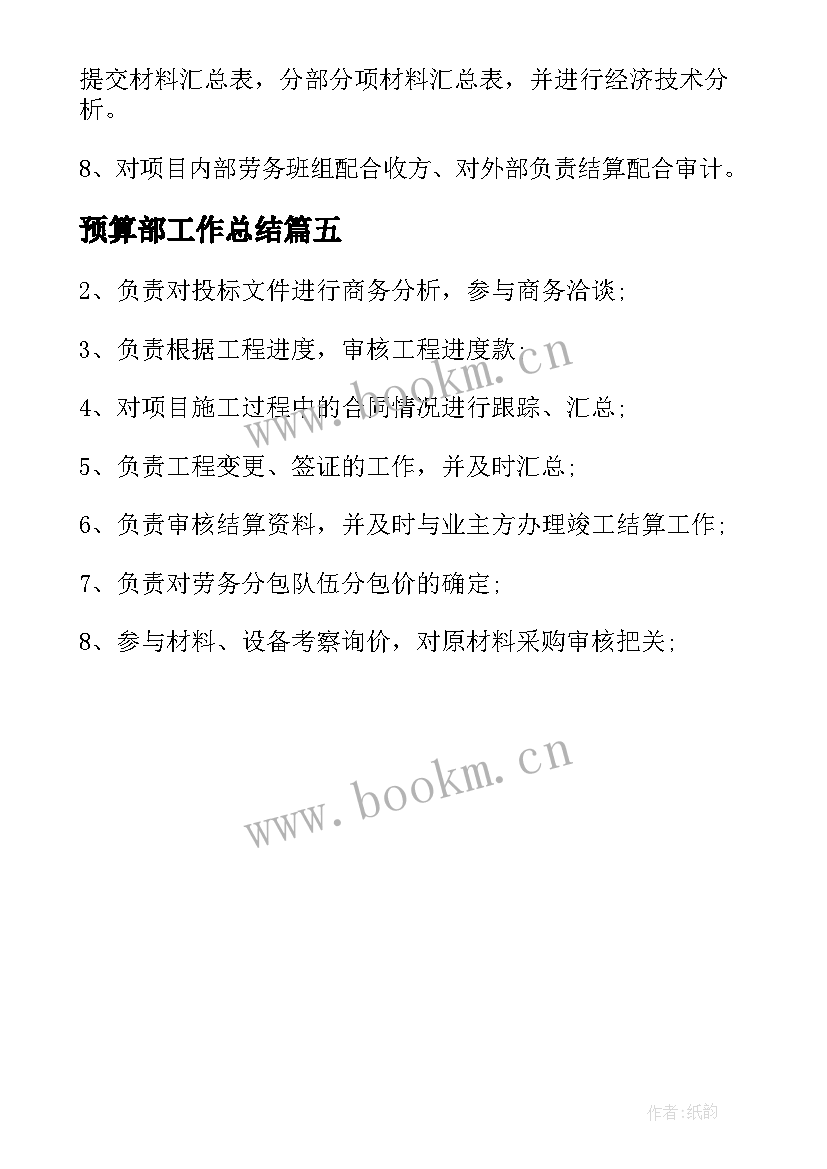 提交材料汇总表，分部分项材料汇总表，并进行经济技术分析。

8、对项目内部劳务班组配合收方、对外部负责结算配合审计。

预算部工作总结篇五

2、负责对投标文件进行商务分析，参与商务洽谈;

3、负责根据工程进度，审核工程进度款;

4、对项目施工过程中的合同情况进行跟踪、汇总;

5、负责工程变更、签证的工作，并及时汇总;

6、负责审核结算资料，并及时与业主方办理竣工结算工作;

7、负责对劳务分包队伍分包价的确定;

8、参与材料、设备考察询价，对原材料采购审核把关;

www.bookm.cn

www.bookm.cn

作者:纸韵